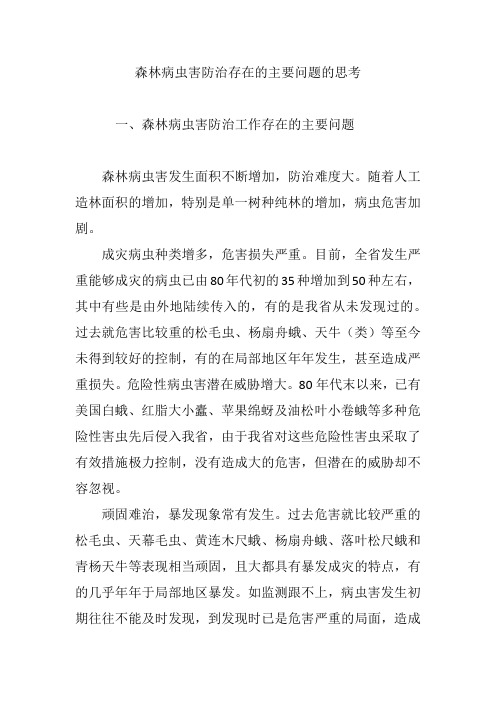 森林病虫害防治存在的主要问题的思考

一、森林病虫害防治工作存在的主要问题

森林病虫害发生面积不断增加，防治难度大。随着人工造林面积的增加，特别是单一树种纯林的增加，病虫危害加剧。

成灾病虫种类增多，危害损失严重。目前，全省发生严重能够成灾的病虫已由80年代初的35种增加到50种左右，其中有些是由外地陆续传入的，有的是我省从未发现过的。过去就危害比较重的松毛虫、杨扇舟蛾、天牛（类）等至今未得到较好的控制，有的在局部地区年年发生，甚至造成严重损失。危险性病虫害潜在威胁增大。80年代末以来，已有美国白蛾、红脂大小蠹、苹果绵蚜及油松叶小卷蛾等多种危险性害虫先后侵入我省，由于我省对这些危险性害虫采取了有效措施极力控制，没有造成大的危害，但潜在的威胁却不容忽视。

顽固难治，暴发现象常有发生。过去危害就比较严重的松毛虫、天幕毛虫、黄连木尺蛾、杨扇舟蛾、落叶松尺蛾和青杨天牛等表现相当顽固，且大都具有暴发成灾的特点，有的几乎年年于局部地区暴发。如监测跟不上，病虫害发生初期往往不能及时发现，到发现时已是危害严重的局面，造成